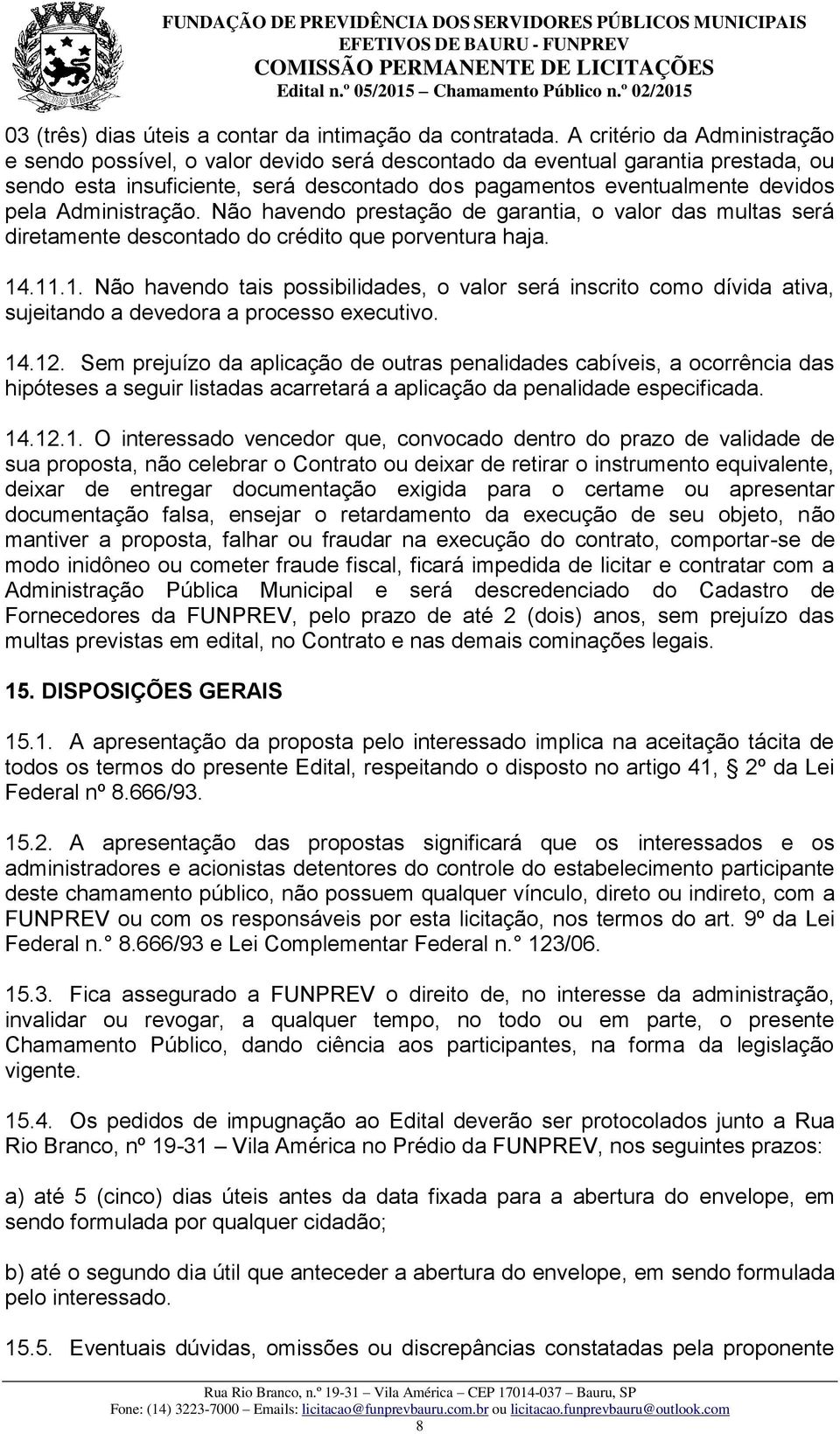 FUNDAÇÃO DE PREVIDÊNCIA DOS SERVIDORES PÚBLICOS MUNICIPAIS
EFETIVOS DE BAURU - FUNPREV
COMISSÃO PERMANENTE DE LICITAÇÕES
Edital n.º 05/2015 – Chamamento Público n.º 02/2015

03 (três) dias úteis a contar da intimação da contratada. A critério da Administração e sendo possível, o valor devido será descontado da eventual garantia prestada, ou sendo esta insuficiente, será descontado dos pagamentos eventualmente devidos pela Administração. Não havendo prestação de garantia, o valor das multas será diretamente descontado do crédito que porventura haja.

14.11.1. Não havendo tais possibilidades, o valor será inscrito como dívida ativa, sujeitando a devedora a processo executivo.

14.12. Sem prejuízo da aplicação de outras penalidades cabíveis, a ocorrência das hipóteses a seguir listadas acarretará a aplicação da penalidade especificada.

14.12.1. O interessado vencedor que, convocado dentro do prazo de validade de sua proposta, não celebrar o Contrato ou deixar de retirar o instrumento equivalente, deixar de entregar documentação exigida para o certame ou apresentar documentação falsa, ensejar o retardamento da execução de seu objeto, não mantiver a proposta, falhar ou fraudar na execução do contrato, comportar-se de modo inidôneo ou cometer fraude fiscal, ficará impedida de licitar e contratar com a Administração Pública Municipal e será descredenciado do Cadastro de Fornecedores da FUNPREV, pelo prazo de até 2 (dois) anos, sem prejuízo das multas previstas em edital, no Contrato e nas demais cominações legais.

15. DISPOSIÇÕES GERAIS

15.1. A apresentação da proposta pelo interessado implica na aceitação tácita de todos os termos do presente Edital, respeitando o disposto no artigo 41, 2º da Lei Federal nº 8.666/93.

15.2. A apresentação das propostas significará que os interessados e os administradores e acionistas detentores do controle do estabelecimento participante deste chamamento público, não possuem qualquer vínculo, direto ou indireto, com a FUNPREV ou com os responsáveis por esta licitação, nos termos do art. 9º da Lei Federal n.° 8.666/93 e Lei Complementar Federal n.° 123/06.

15.3. Fica assegurado a FUNPREV o direito de, no interesse da administração, invalidar ou revogar, a qualquer tempo, no todo ou em parte, o presente Chamamento Público, dando ciência aos participantes, na forma da legislação vigente.

15.4. Os pedidos de impugnação ao Edital deverão ser protocolados junto a Rua Rio Branco, nº 19-31 – Vila América no Prédio da FUNPREV, nos seguintes prazos:

a) até 5 (cinco) dias úteis antes da data fixada para a abertura do envelope, em sendo formulada por qualquer cidadão;

b) até o segundo dia útil que anteceder a abertura do envelope, em sendo formulada pelo interessado.

15.5. Eventuais dúvidas, omissões ou discrepâncias constatadas pela proponente

Rua Rio Branco, n.º 19-31 – Vila América – CEP 17014-037 – Bauru, SP
Fone: (14) 3223-7000 – Emails: licitacao@funprevbauru.com.br ou licitacao.funprevbauru@outlook.com
8